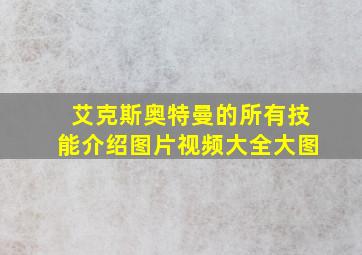 艾克斯奥特曼的所有技能介绍图片视频大全大图